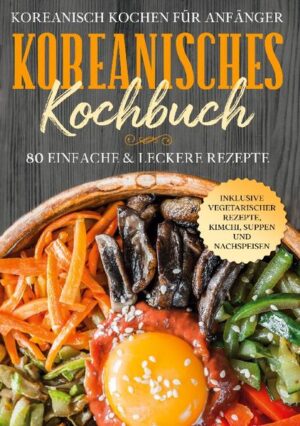 KOREANISCH KOCHEN FÜR ANFÄNGER

KOREANISCHES Kochbuch

80 EINFACHE & LECKERE REZEPTE

INKLUSIVE VEGETARISCHER REZEPTE, KIMCHI, SUPPEN UND NACHSPEISEN